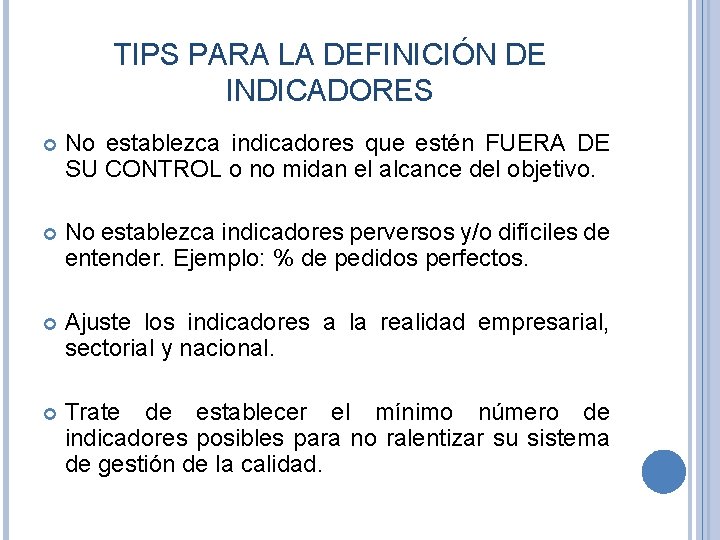 TIPS PARA LA DEFINICIÓN DE INDICADORES

• No establezca indicadores que estén FUERA DE SU CONTROL o no midan el alcance del objetivo.

• No establezca indicadores perversos y/o difíciles de entender. Ejemplo: % de pedidos perfectos.

• Ajuste los indicadores a la realidad empresarial, sectorial y nacional.

• Trate de establecer el mínimo número de indicadores posibles para no ralentizar su sistema de gestión de la calidad.